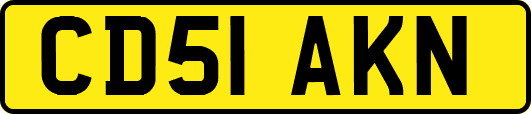 CD51 AKN